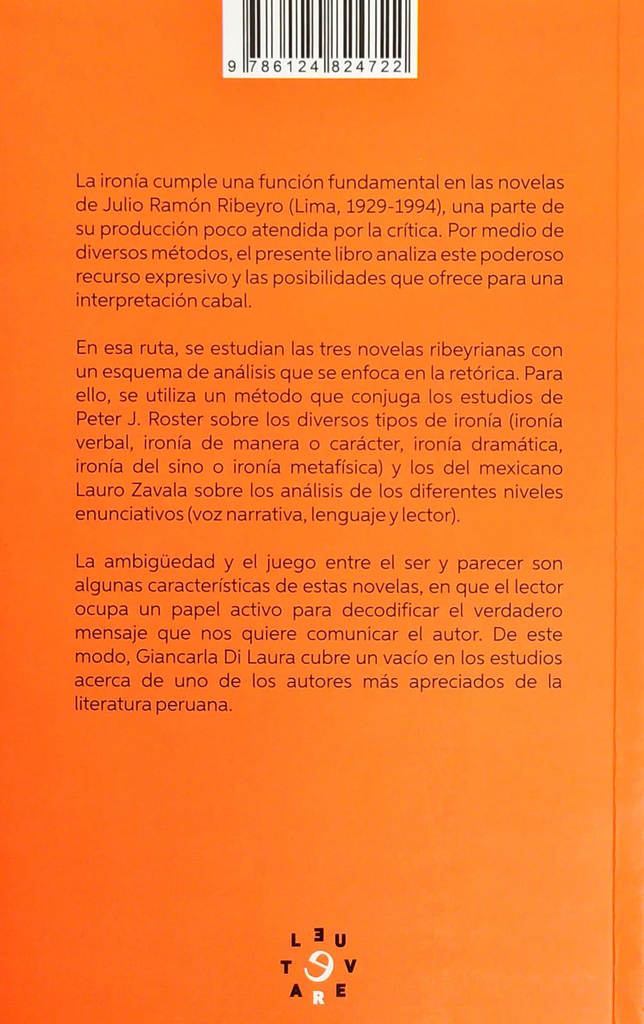 9 786124 824722

La ironía cumple una función fundamental en las novelas de Julio Ramón Ribeyro (Lima, 1929-1994), una parte de su producción poco atendida por la crítica. Por medio de diversos métodos, el presente libro analiza este poderoso recurso expresivo y las posibilidades que ofrece para una interpretación cabal.

En esa ruta, se estudian las tres novelas ribeyrianas con un esquema de análisis que se enfoca en la retórica. Para ello, se utiliza un método que conjuga los estudios de Peter J. Roster sobre los diversos tipos de ironía (ironía verbal, ironía de manera o carácter, ironía dramática, ironía del sino o ironía metafísica) y los del mexicano Lauro Zavala sobre los análisis de los diferentes niveles enunciativos (voz narrativa, lenguaje y lector).

La ambigüedad y el juego entre el ser y parecer son algunas características de estas novelas, en que el lector ocupa un papel activo para decodificar el verdadero mensaje que nos quiere comunicar el autor. De este modo, Giancarla Di Laura cubre un vacío en los estudios acerca de uno de los autores más apreciados de la literatura peruana.

L E U T V A R E